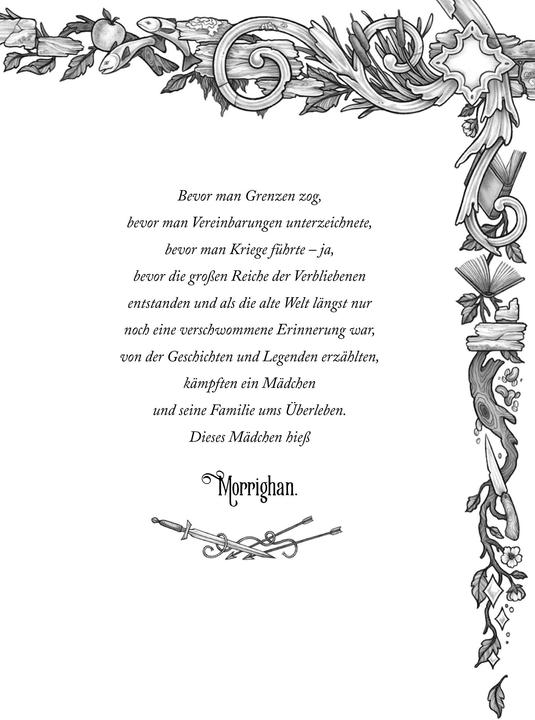 Bevor man Grenzen zog,
bevor man Vereinbarungen unterzeichnete,
bevor man Kriege führte – ja,
bevor die großen Reiche der Verbliebenen
entstanden und als die alte Welt längst nur
noch eine verschwommene Erinnerung war,
von der Geschichten und Legenden erzählten,
kämpften ein Mädchen
und seine Familie ums Überleben.
Dieses Mädchen hieß

Morrighan.